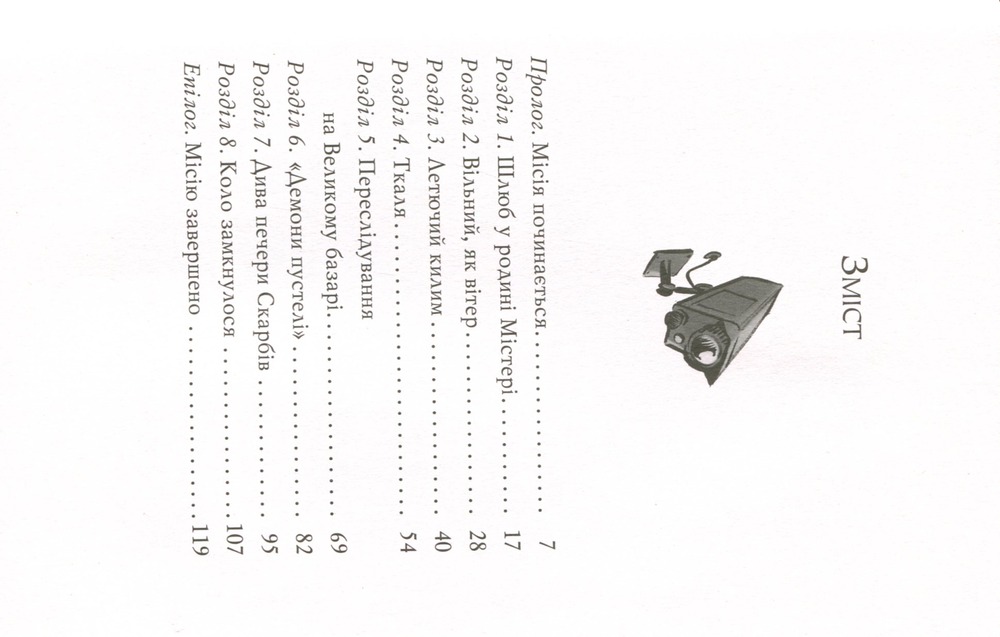 Зміст

Пролог. Місія починається 7
Розділ 1. Шлюб у родині Містері 17
Розділ 2. Вільний, як вітер 28
Розділ 3. Летючий килим 40
Розділ 4. Ткаля 54
Розділ 5. Переслідування на Великому базарі 69
Розділ 6. «Демони пустелі» 82
Розділ 7. Дива печери Скарбів 95
Розділ 8. Коло замкнулося 107
Епілог. Місію завершено 119